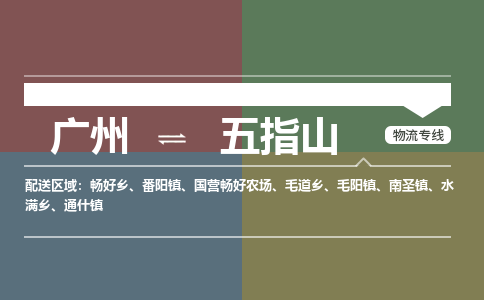 广州 ⇌ 五指山

物流专线

配送区域：畅好乡、番阳镇、国营畅好农场、毛道乡、毛阳镇、南圣镇、水满乡、通什镇